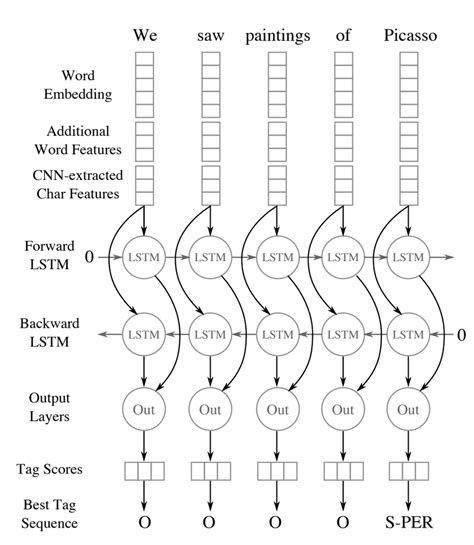 We saw paintings of Picasso

Word Embedding

Additional Word Features

CNN-extracted Char Features

Forward LSTM

0

LSTM LSTM LSTM LSTM LSTM

Backward LSTM

LSTM LSTM LSTM LSTM LSTM

0

Output Layers

Out Out Out Out Out

Tag Scores

Best Tag Sequence

O O O O S-PER